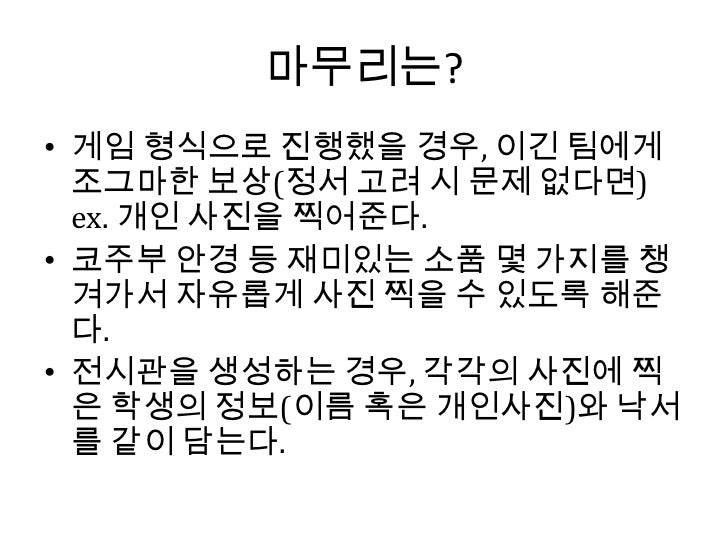 마무리는?

• 게임 형식으로 진행했을 경우, 이긴 팀에게 조그마한 보상(정서 고려 시 문제 없다면) ex. 개인 사진을 찍어준다.
• 코주부 안경 등 재미있는 소품 몇 가지를 챙겨가서 자유롭게 사진 찍을 수 있도록 해준다.
• 전시관을 생성하는 경우, 각각의 사진에 찍은 학생의 정보(이름 혹은 개인사진)와 낙서를 같이 담는다.